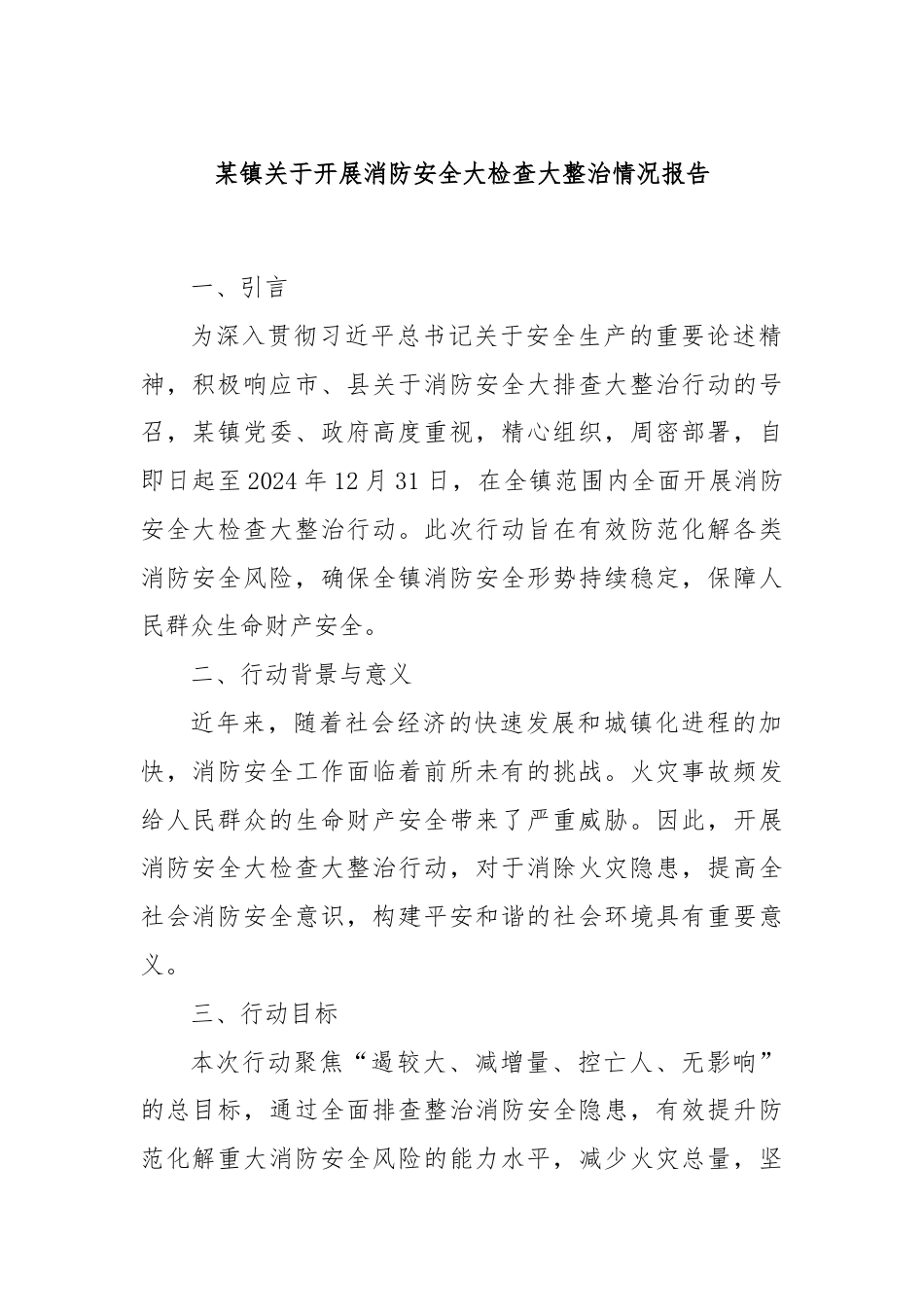 某镇关于开展消防安全大检查大整治情况报告

一、引言

为深入贯彻习近平总书记关于安全生产的重要论述精神，积极响应市、县关于消防安全大排查大整治行动的号召，某镇党委、政府高度重视，精心组织，周密部署，自即日起至2024年12月31日，在全镇范围内全面开展消防安全大检查大整治行动。此次行动旨在有效防范化解各类消防安全风险，确保全镇消防安全形势持续稳定，保障人民群众生命财产安全。

二、行动背景与意义

近年来，随着社会经济的快速发展和城镇化进程的加快，消防安全工作面临着前所未有的挑战。火灾事故频发给人民群众的生命财产安全带来了严重威胁。因此，开展消防安全大检查大整治行动，对于消除火灾隐患，提高全社会消防安全意识，构建平安和谐的社会环境具有重要意义。

三、行动目标

本次行动聚焦“遏较大、减增量、控亡人、无影响”的总目标，通过全面排查整治消防安全隐患，有效提升防范化解重大消防安全风险的能力水平，减少火灾总量，坚